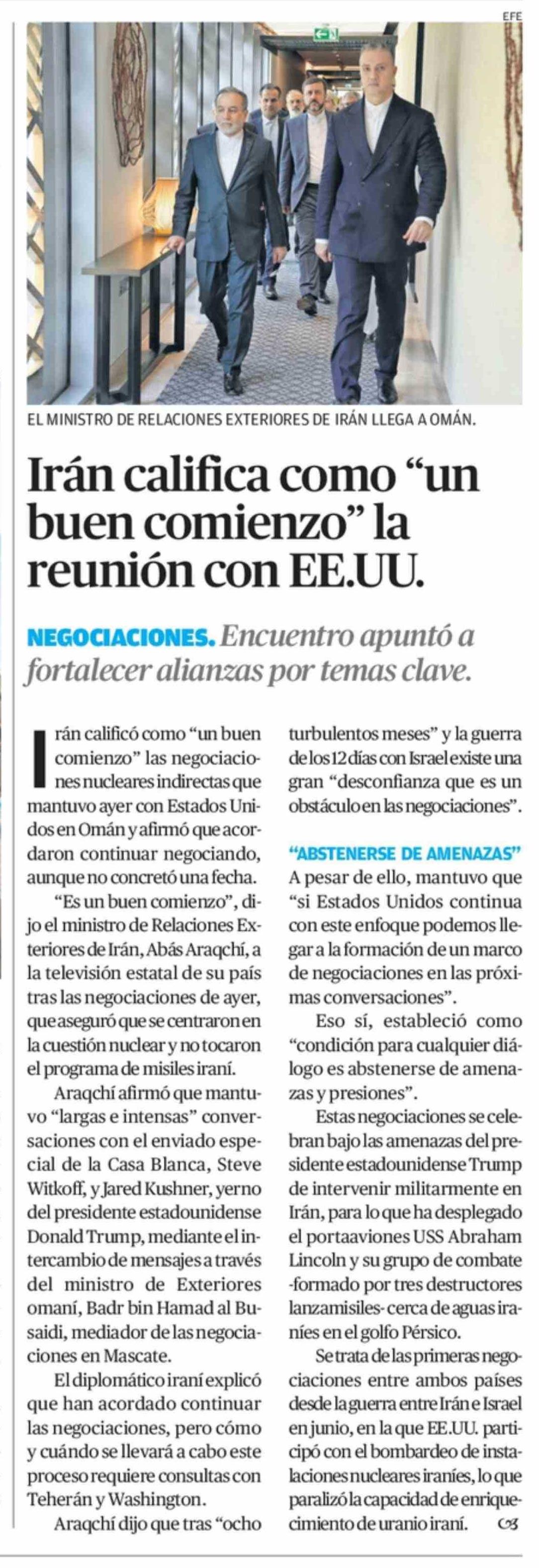 EFE

EL MINISTRO DE RELACIONES EXTERIORES DE IRÁN LLEGA A OMÁN.

Irán califica como “un buen comienzo” la reunión con EE.UU.

NEGOCIACIONES. Encuentro apuntó a fortalecer alianzas por temas clave.

Irán calificó como “un buen comienzo” las negociaciones nucleares indirectas que mantuvo ayer con Estados Unidos en Omán y afirmó que acordaron continuar negociando, aunque no concretó una fecha.

“Es un buen comienzo”, dijo el ministro de Relaciones Exteriores de Irán, Abás Araqchí, a la televisión estatal de su país tras las negociaciones de ayer, que aseguró que se centraron en la cuestión nuclear y no tocaron el programa de misiles iraní.

Araqchí afirmó que mantuvo “largas e intensas” conversaciones con el enviado especial de la Casa Blanca, Steve Witkoff, y Jared Kushner, yerno del presidente estadounidense Donald Trump, mediante el intercambio de mensajes a través del ministro de Exteriores omaní, Badr bin Hamad al Busaidi, mediador de las negociaciones en Mascate.

El diplomático iraní explicó que han acordado continuar las negociaciones, pero cómo y cuándo se llevará a cabo este proceso requiere consultas con Teherán y Washington.

Araqchí dijo que tras “ocho turbulentos meses” y la guerra de los 12 días con Israel existe una gran “desconfianza que es un obstáculo en las negociaciones”.

“ABSTENERSE DE AMENAZAS”

A pesar de ello, mantuvo que “si Estados Unidos continua con este enfoque podemos llegar a la formación de un marco de negociaciones en las próximas conversaciones”.

Eso sí, estableció como “condición para cualquier diálogo es abstenerse de amenazas y presiones”.

Estas negociaciones se celebran bajo las amenazas del presidente estadounidense Trump de intervenir militarmente en Irán, para lo que ha desplegado el portaaviones USS Abraham Lincoln y su grupo de combate -formado por tres destructores lanzamisiles- cerca de aguas iraníes en el golfo Pérsico.

Se trata de las primeras negociaciones entre ambos países desde la guerra entre Irán e Israel en junio, en la que EE.UU. participó con el bombardeo de instalaciones nucleares iraníes, lo que paralizó la capacidad de enriquecimiento de uranio iraní.